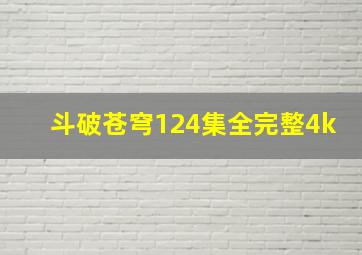 斗破苍穹124集全完整4k